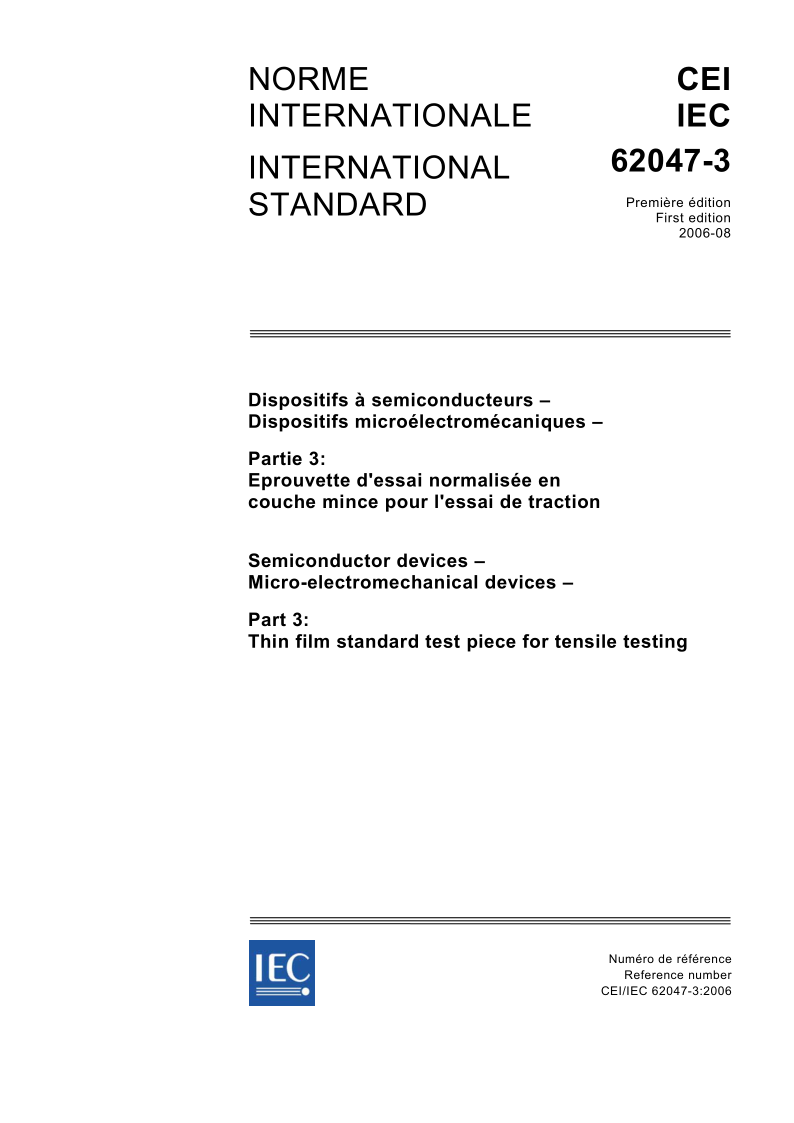 NORME INTERNATIONALE

INTERNATIONAL STANDARD

CEI
IEC
62047-3

Première édition
First edition
2006-08

Dispositifs à semiconducteurs –
Dispositifs microélectromécaniques –

Partie 3:
Eprouvette d'essai normalisée en couche mince pour l'essai de traction

Semiconductor devices –
Micro-electromechanical devices –

Part 3:
Thin film standard test piece for tensile testing

IEC

Numéro de référence
Reference number
CEI/IEC 62047-3:2006